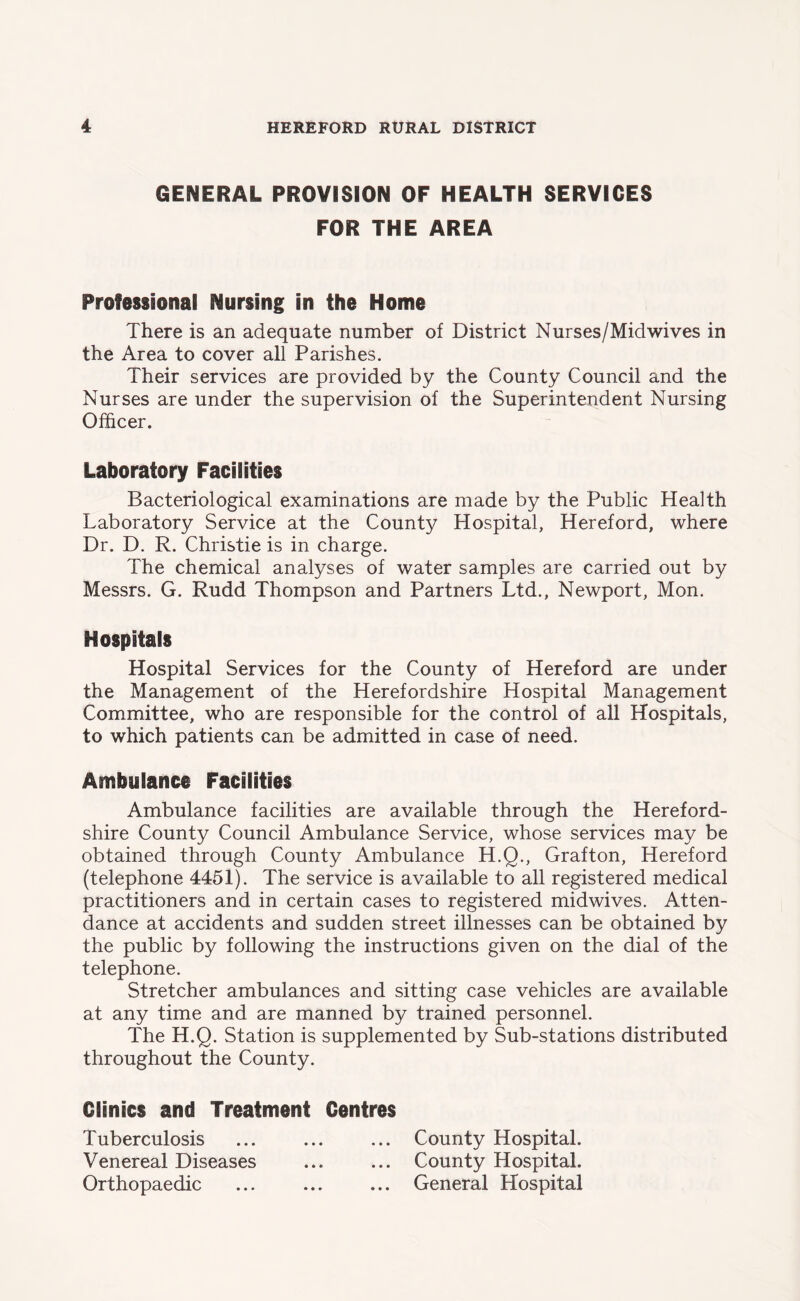 4 HEREFORD RURAL DISTRICT

GENERAL PROVISION OF HEALTH SERVICES FOR THE AREA

Professional Nursing in the Home

There is an adequate number of District Nurses/Midwives in the Area to cover all Parishes.

Their services are provided by the County Council and the Nurses are under the supervision of the Superintendent Nursing Officer.

Laboratory Facilities

Bacteriological examinations are made by the Public Health Laboratory Service at the County Hospital, Hereford, where Dr. D. R. Christie is in charge.

The chemical analyses of water samples are carried out by Messrs. G. Rudd Thompson and Partners Ltd., Newport, Mon.

Hospitals

Hospital Services for the County of Hereford are under the Management of the Herefordshire Hospital Management Committee, who are responsible for the control of all Hospitals, to which patients can be admitted in case of need.

Ambulance Facilities

Ambulance facilities are available through the Herefordshire County Council Ambulance Service, whose services may be obtained through County Ambulance H.Q., Grafton, Hereford (telephone 4451). The service is available to all registered medical practitioners and in certain cases to registered midwives. Attendance at accidents and sudden street illnesses can be obtained by the public by following the instructions given on the dial of the telephone.

Stretcher ambulances and sitting case vehicles are available at any time and are manned by trained personnel.

The H.Q. Station is supplemented by Sub-stations distributed throughout the County.

Clinics and Treatment Centres

Tuberculosis ... ... ... County Hospital.
Venereal Diseases ... ... County Hospital.
Orthopaedic ... ... ... General Hospital